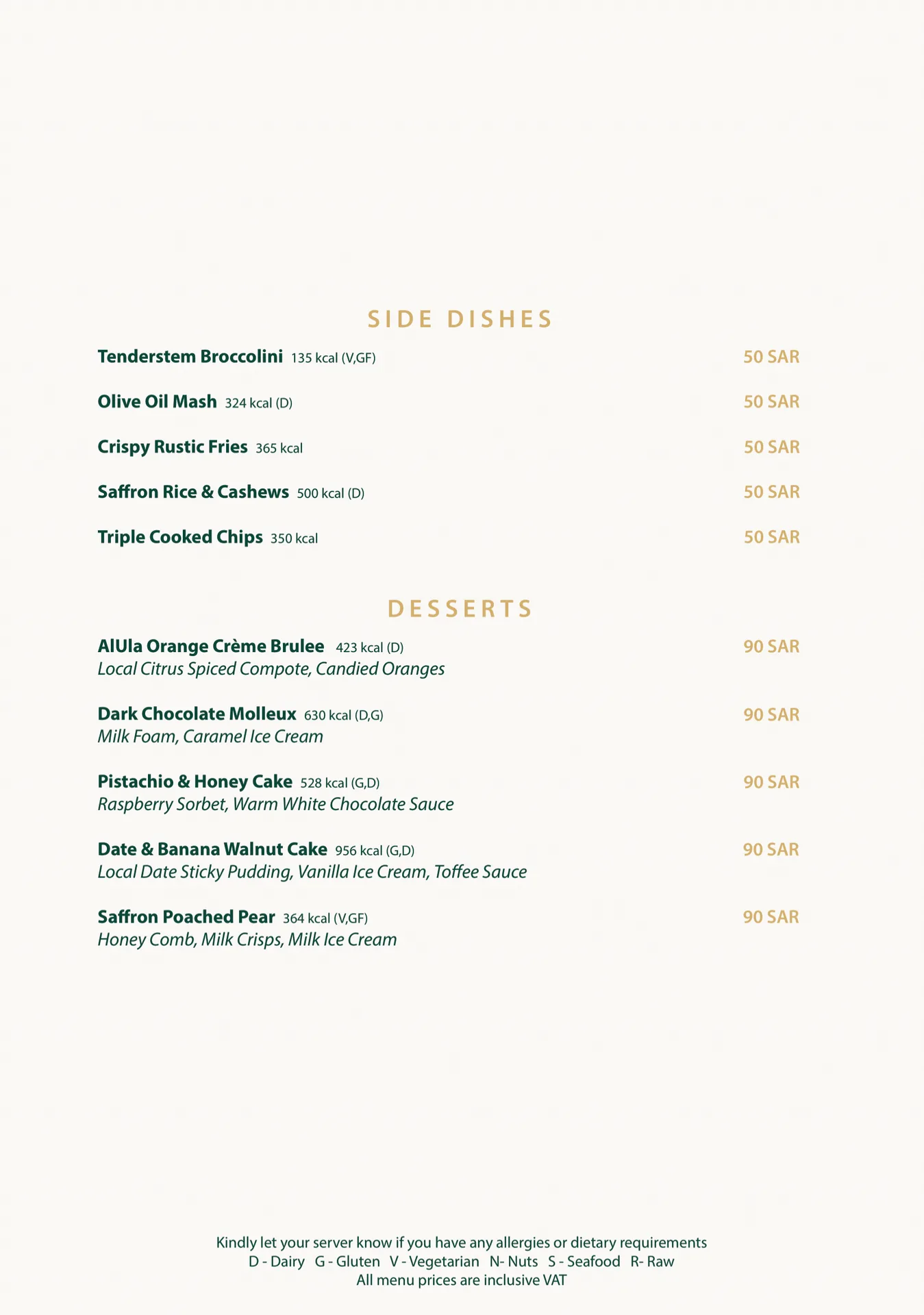 SIDE DISHES

Tenderstem Broccolini 135 kcal (V,GF) 50 SAR

Olive Oil Mash 324 kcal (D) 50 SAR

Crispy Rustic Fries 365 kcal 50 SAR

Saffron Rice & Cashews 500 kcal (D) 50 SAR

Triple Cooked Chips 350 kcal 50 SAR

DESSERTS

AlUla Orange Crème Brulee 423 kcal (D) 90 SAR
Local Citrus Spiced Compote, Candied Oranges

Dark Chocolate Molleux 630 kcal (D,G) 90 SAR
Milk Foam, Caramel Ice Cream

Pistachio & Honey Cake 528 kcal (G,D) 90 SAR
Raspberry Sorbet, Warm White Chocolate Sauce

Date & Banana Walnut Cake 956 kcal (G,D) 90 SAR
Local Date Sticky Pudding, Vanilla Ice Cream, Toffee Sauce

Saffron Poached Pear 364 kcal (V,GF) 90 SAR
Honey Comb, Milk Crisps, Milk Ice Cream

Kindly let your server know if you have any allergies or dietary requirements
D - Dairy G - Gluten V - Vegetarian N- Nuts S - Seafood R- Raw
All menu prices are inclusive VAT